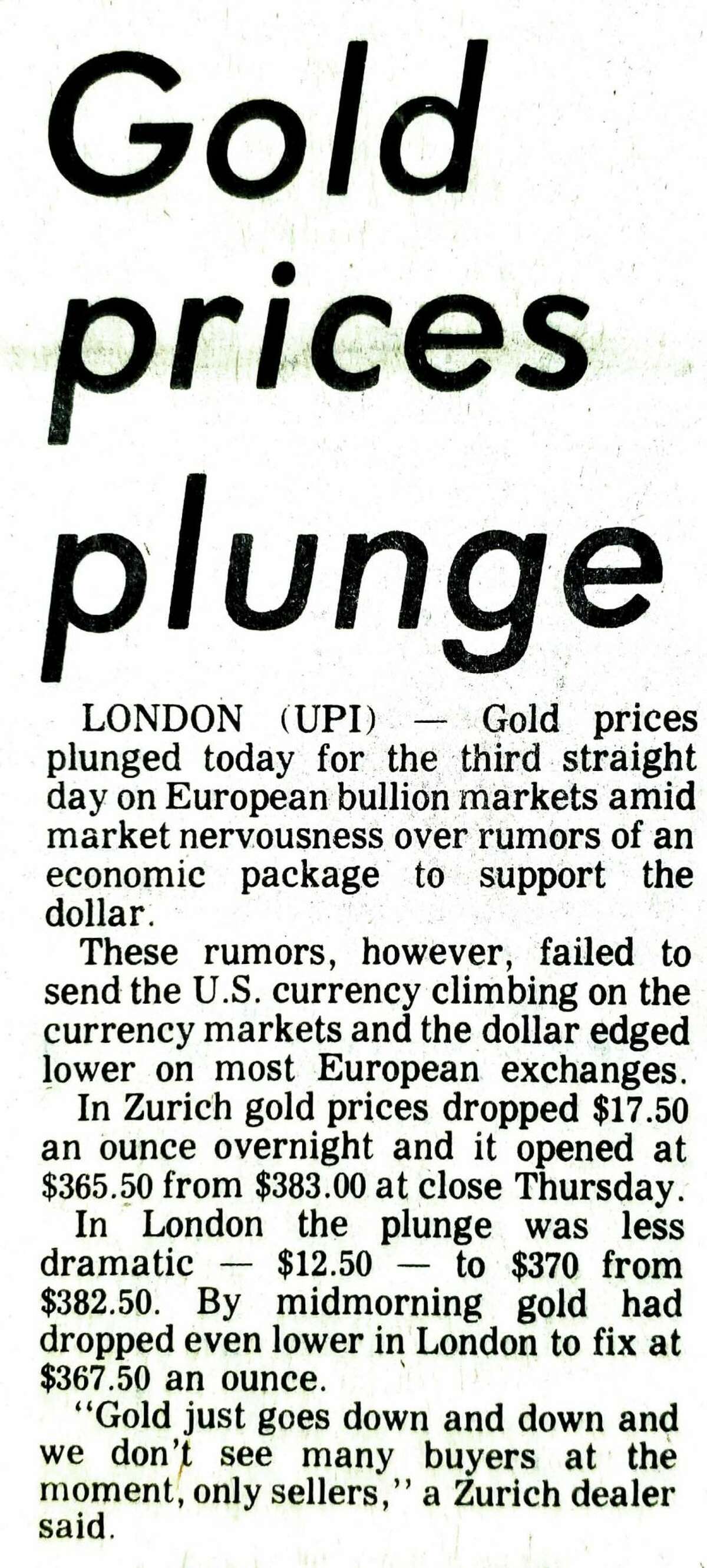 Gold prices plunge

LONDON (UPI) — Gold prices plunged today for the third straight day on European bullion markets amid market nervousness over rumors of an economic package to support the dollar.

These rumors, however, failed to send the U.S. currency climbing on the currency markets and the dollar edged lower on most European exchanges.

In Zurich gold prices dropped \$17.50 an ounce overnight and it opened at \$365.50 from \$383.00 at close Thursday.

In London the plunge was less dramatic — \$12.50 — to \$370 from \$382.50. By midmorning gold had dropped even lower in London to fix at \$367.50 an ounce.

"Gold just goes down and down and we don't see many buyers at the moment, only sellers," a Zurich dealer said.